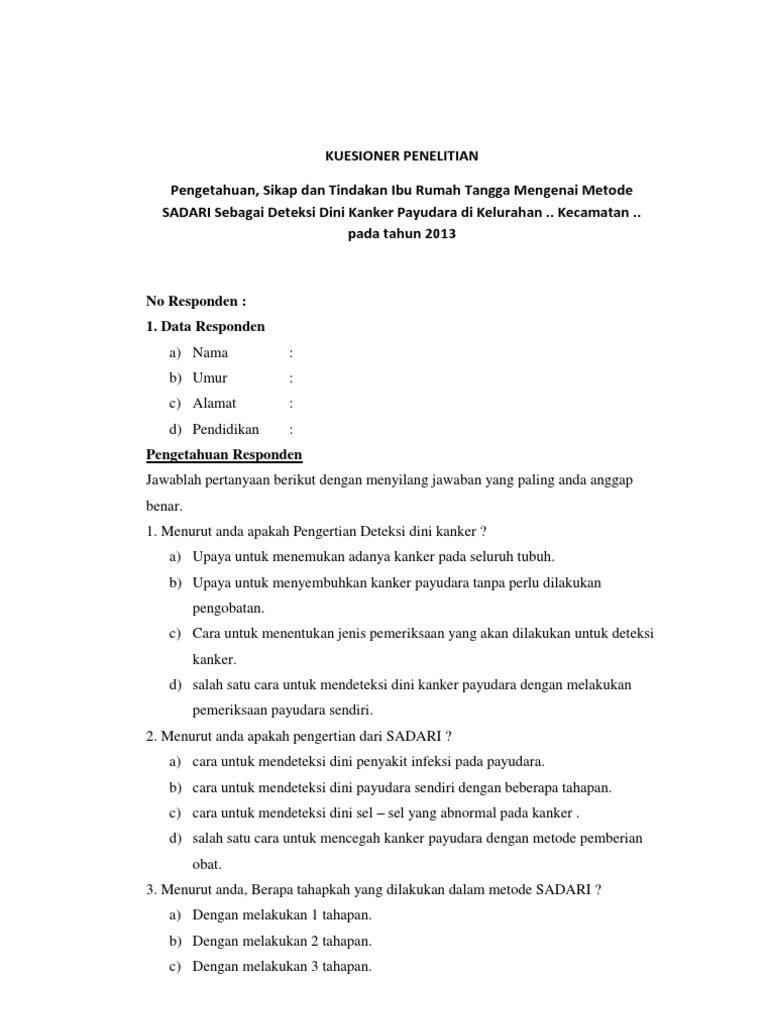 KUESIONER PENELITIAN

Pengetahuan, Sikap dan Tindakan Ibu Rumah Tangga Mengenai Metode SADARI Sebagai Deteksi Dini Kanker Payudara di Kelurahan .. Kecamatan .. pada tahun 2013

No Responden :

1. Data Responden

a) Nama :

b) Umur :

c) Alamat :

d) Pendidikan :

Pengetahuan Responden

Jawablah pertanyaan berikut dengan menyilang jawaban yang paling anda anggap benar.

1. Menurut anda apakah Pengertian Deteksi dini kanker ?

a) Upaya untuk menemukan adanya kanker pada seluruh tubuh.

b) Upaya untuk menyembuhkan kanker payudara tanpa perlu dilakukan pengobatan.

c) Cara untuk menentukan jenis pemeriksaan yang akan dilakukan untuk deteksi kanker.

d) salah satu cara untuk mendeteksi dini kanker payudara dengan melakukan pemeriksaan payudara sendiri.

2. Menurut anda apakah pengertian dari SADARI ?

a) cara untuk mendeteksi dini penyakit infeksi pada payudara.

b) cara untuk mendeteksi dini payudara sendiri dengan beberapa tahapan.

c) cara untuk mendeteksi dini sel – sel yang abnormal pada kanker .

d) salah satu cara untuk mencegah kanker payudara dengan metode pemberian obat.

3. Menurut anda, Berapa tahapkah yang dilakukan dalam metode SADARI ?

a) Dengan melakukan 1 tahapan.

b) Dengan melakukan 2 tahapan.

c) Dengan melakukan 3 tahapan.